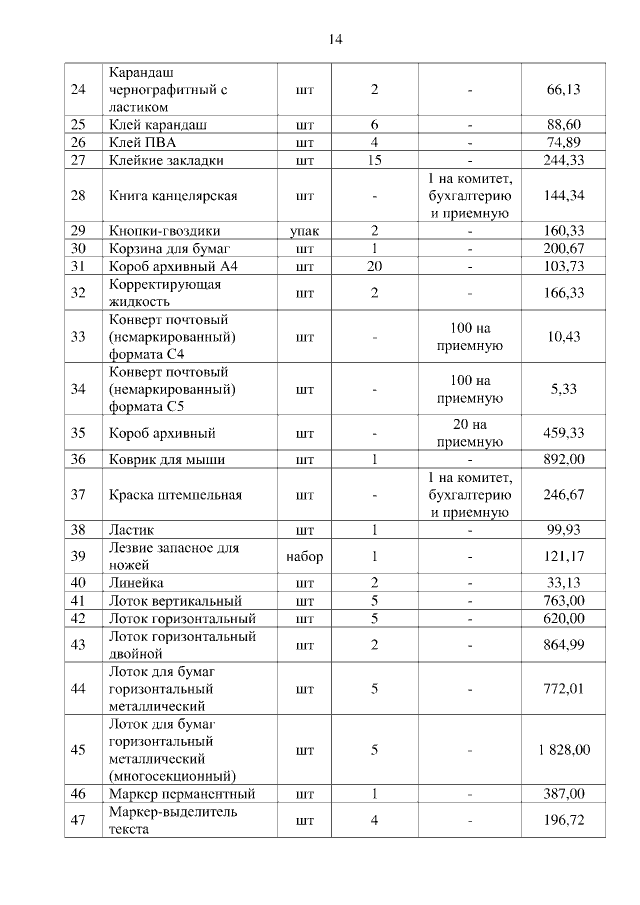 14

| | | | | | |
|---|---|---|---|---|---|
| 24 | Карандаш чернографитный с ластиком | шт | 2 | - | 66,13 |
| 25 | Клей карандаш | шт | 6 | - | 88,60 |
| 26 | Клей ПВА | шт | 4 | - | 74,89 |
| 27 | Клейкие закладки | шт | 15 | - | 244,33 |
| 28 | Книга канцелярская | шт | - | 1 на комитет, бухгалтерию и приемную | 144,34 |
| 29 | Кнопки-гвоздики | упак | 2 | - | 160,33 |
| 30 | Корзина для бумаг | шт | 1 | - | 200,67 |
| 31 | Короб архивный А4 | шт | 20 | - | 103,73 |
| 32 | Корректирующая жидкость | шт | 2 | - | 166,33 |
| 33 | Конверт почтовый (немаркированный) формата С4 | шт | - | 100 на приемную | 10,43 |
| 34 | Конверт почтовый (немаркированный) формата С5 | шт | - | 100 на приемную | 5,33 |
| 35 | Короб архивный | шт | - | 20 на приемную | 459,33 |
| 36 | Коврик для мыши | шт | 1 | - | 892,00 |
| 37 | Краска штемпельная | шт | - | 1 на комитет, бухгалтерию и приемную | 246,67 |
| 38 | Ластик | шт | 1 | - | 99,93 |
| 39 | Лезвие запасное для ножей | набор | 1 | - | 121,17 |
| 40 | Линейка | шт | 2 | - | 33,13 |
| 41 | Лоток вертикальный | шт | 5 | - | 763,00 |
| 42 | Лоток горизонтальный | шт | 5 | - | 620,00 |
| 43 | Лоток горизонтальный двойной | шт | 2 | - | 864,99 |
| 44 | Лоток для бумаг горизонтальный металлический | шт | 5 | - | 772,01 |
| 45 | Лоток для бумаг горизонтальный металлический (многосекционный) | шт | 5 | - | 1 828,00 |
| 46 | Маркер перманентный | шт | 1 | - | 387,00 |
| 47 | Маркер-выделитель текста | шт | 4 | - | 196,72 |